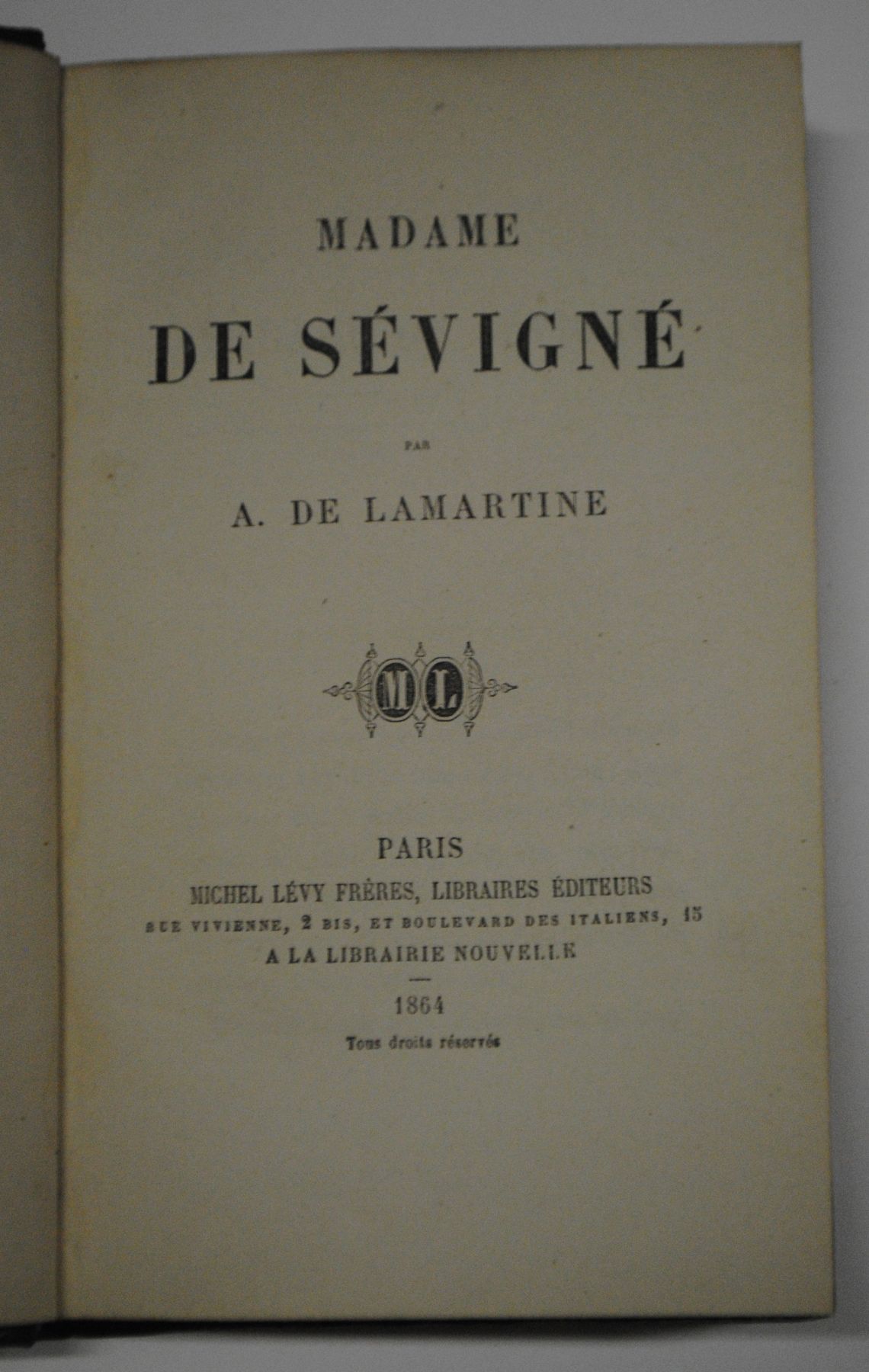 MADAME

DE SÉVIGNÉ

PAR

A. DE LAMARTINE

ML

PARIS

MICHEL LÉVY FRÈRES, LIBRAIRES ÉDITEURS

RUE VIVIENNE, 2 BIS, ET BOULEVARD DES ITALIENS, 15

A LA LIBRAIRIE NOUVELLE

1864

Tous droits réservés